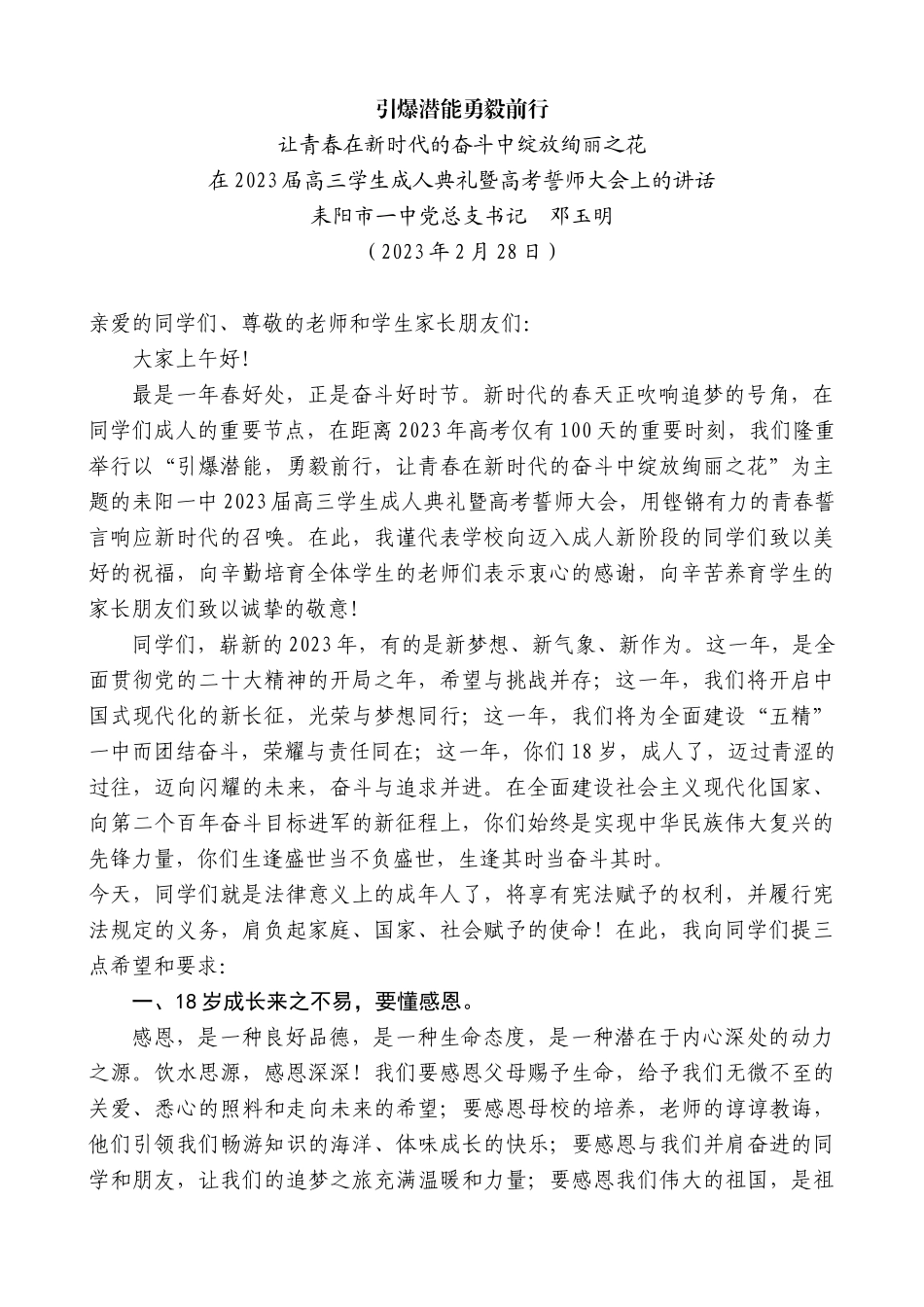 引爆潜能勇毅前行

让青春在新时代的奋斗中绽放绚丽之花

在2023届高三学生成人典礼暨高考誓师大会上的讲话

耒阳市一中党总支书记　邓玉明

（2023年2月28日）

亲爱的同学们、尊敬的老师和学生家长朋友们:

大家上午好!

最是一年春好处，正是奋斗好时节。新时代的春天正吹响追梦的号角，在同学们成人的重要节点，在距离2023年高考仅有100天的重要时刻，我们隆重举行以“引爆潜能，勇毅前行，让青春在新时代的奋斗中绽放绚丽之花”为主题的耒阳一中2023届高三学生成人典礼暨高考誓师大会，用铿锵有力的青春誓言响应新时代的召唤。在此，我谨代表学校向迈入成人新阶段的同学们致以美好的祝福，向辛勤培育全体学生的老师们表示衷心的感谢，向辛苦养育学生的家长朋友们致以诚挚的敬意!

同学们，崭新的2023年，有的是新梦想、新气象、新作为。这一年，是全面贯彻党的二十大精神的开局之年，希望与挑战并存；这一年，我们将开启中国式现代化的新长征，光荣与梦想同行；这一年，我们将为全面建设“五精”一中而团结奋斗，荣耀与责任同在；这一年，你们18岁，成人了，迈过青涩的过往，迈向闪耀的未来，奋斗与追求并进。在全面建设社会主义现代化国家、向第二个百年奋斗目标进军的新征程上，你们始终是实现中华民族伟大复兴的先锋力量，你们生逢盛世当不负盛世，生逢其时当奋斗其时。

今天，同学们就是法律意义上的成年人了，将享有宪法赋予的权利，并履行宪法规定的义务，肩负起家庭、国家、社会赋予的使命！在此，我向同学们提三点希望和要求:

一、18岁成长来之不易，要懂感恩。

感恩，是一种良好品德，是一种生命态度，是一种潜在于内心深处的动力之源。饮水思源，感恩深深！我们要感恩父母赐予生命，给予我们无微不至的关爱、悉心的照料和走向未来的希望；要感恩母校的培养，老师的谆谆教诲，他们引领我们畅游知识的海洋、体味成长的快乐；要感恩与我们并肩奋进的同学和朋友，让我们的追梦之旅充满温暖和力量；要感恩我们伟大的祖国，是祖